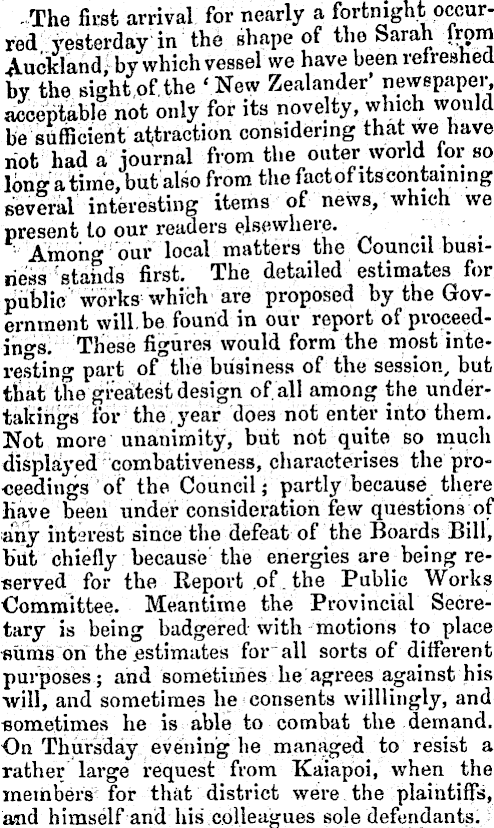 The first arrival for nearly a fortnight occurred yesterday in the shape of the Sarah from Auckland, by which vessel we have been refreshed by the sight of the 'New Zealander' newspaper, acceptable not only for its novelty, which would be sufficient attraction considering that we have not had a journal from the outer world for so long a time, but also from the fact of its containing several interesting items of news, which we present to our readers elsewhere.

Among our local matters the Council business stands first. The detailed estimates for public works which are proposed by the Government will be found in our report of proceedings. These figures would form the most interesting part of the business of the session, but that the greatest design of all among the undertakings for the year does not enter into them. Not more unanimity, but not quite so much displayed combativeness, characterises the proceedings of the Council; partly because there have been under consideration few questions of any interest since the defeat of the Boards Bill, but chiefly because the energies are being reserved for the Report of the Public Works Committee. Meantime the Provincial Secretary is being badgered with motions to place sums on the estimates for all sorts of different purposes; and sometimes he agrees against his will, and sometimes he consents willlingly, and sometimes he is able to combat the demand. On Thursday evening he managed to resist a rather large request from Kaiapoi, when the members for that district were the plaintiffs, and himself and his colleagues sole defendants.